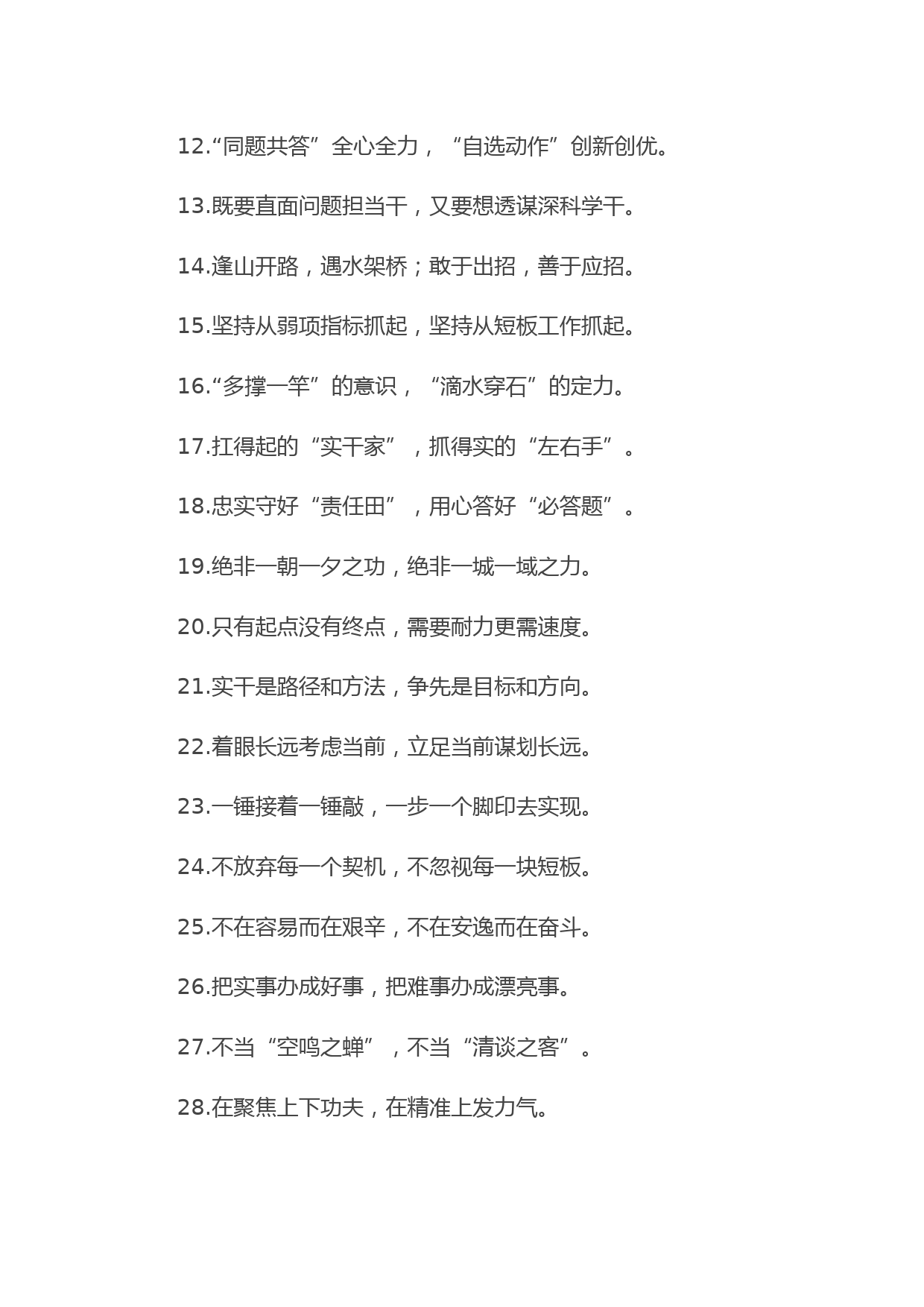 12.“同题共答”全心全力，“自选动作”创新创优。

13.既要直面问题担当干，又要想透谋深科学干。

14.逢山开路，遇水架桥；敢于出招，善于应招。

15.坚持从弱项指标抓起，坚持从短板工作抓起。

16.“多撑一竿”的意识，“滴水穿石”的定力。

17.扛得起的“实干家”，抓得实的“左右手”。

18.忠实守好“责任田”，用心答好“必答题”。

19.绝非一朝一夕之功，绝非一城一域之力。

20.只有起点没有终点，需要耐力更需速度。

21.实干是路径和方法，争先是目标和方向。

22.着眼长远考虑当前，立足当前谋划长远。

23.一锤接着一锤敲，一步一个脚印去实现。

24.不放弃每一个契机，不忽视每一块短板。

25.不在容易而在艰辛，不在安逸而在奋斗。

26.把实事办成好事，把难事办成漂亮事。

27.不当“空鸣之蝉”，不当“清谈之客”。

28.在聚焦上下功夫，在精准上发力气。